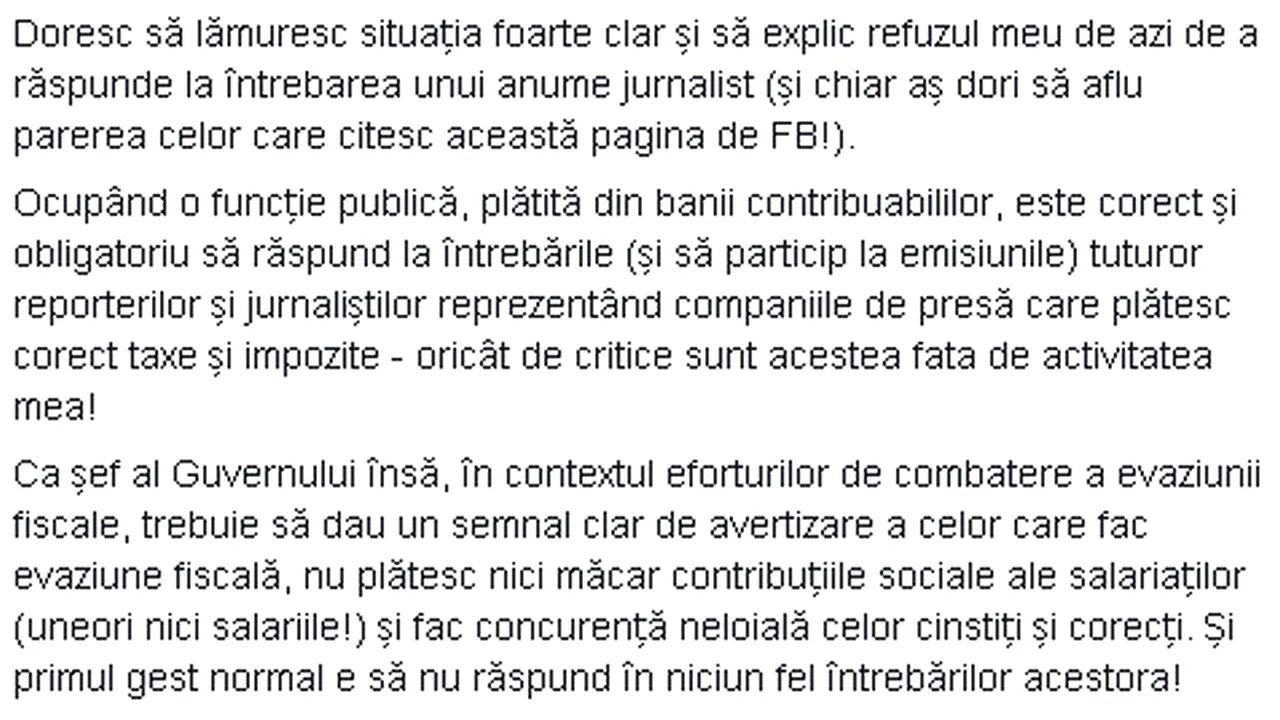 Doresc să lămuresc situația foarte clar și să explic refuzul meu de azi de a răspunde la întrebarea unui anume jurnalist (și chiar aș dori să aflu parerea celor care citesc această pagina de FB!).

Ocupând o funcție publică, plătită din banii contribuabililor, este corect și obligatoriu să răspund la întrebările (și să particip la emisiunile) tuturor reporterilor și jurnaliștilor reprezentând companiile de presă care plătesc corect taxe și impozite - oricât de critice sunt acestea fata de activitatea mea!

Ca șef al Guvernului însă, în contextul eforturilor de combatere a evaziunii fiscale, trebuie să dau un semnal clar de avertizare a celor care fac evaziune fiscală, nu plătesc nici măcar contribuțiile sociale ale salariaților (uneori nici salariile!) și fac concurență neloială celor cinstiți și corecți. Și primul gest normal e să nu răspund în niciun fel întrebărilor acestora!